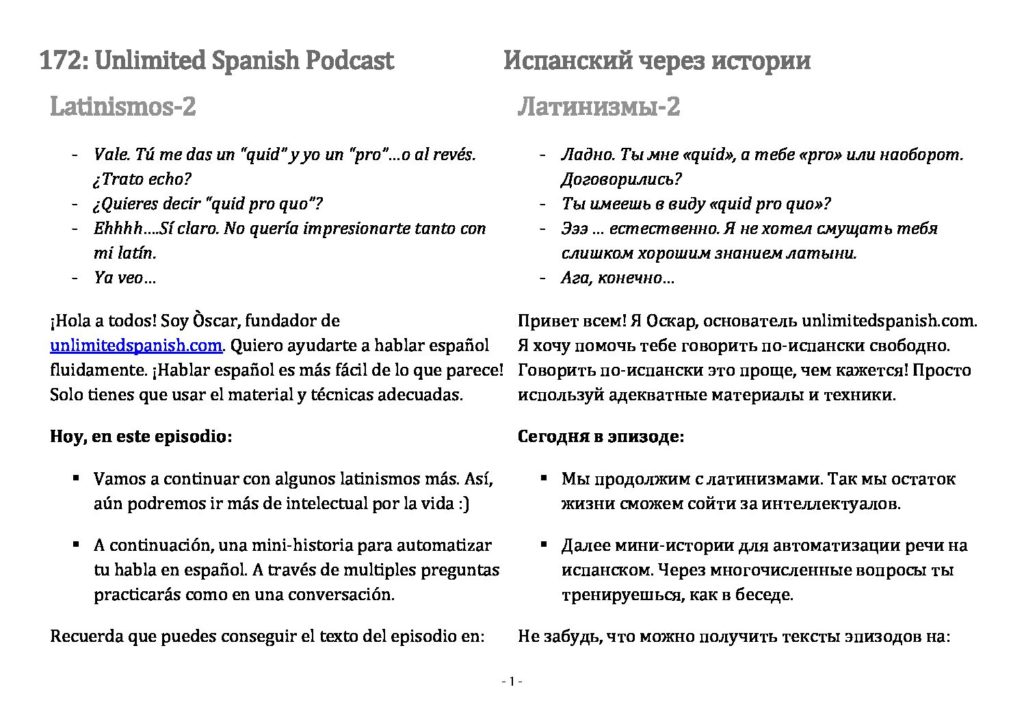 172: Unlimited Spanish Podcast

Latinismos-2

- Vale. Tú me das un "quid" y yo un "pro"…o al revés. ¿Trato echo?
- ¿Quieres decir "quid pro quo"?
- Ehhhh….Sí claro. No quería impresionarte tanto con mi latín.
- Ya veo…

¡Hola a todos! Soy Òscar, fundador de unlimitedspanish.com. Quiero ayudarte a hablar español fluidamente. ¡Hablar español es más fácil de lo que parece! Solo tienes que usar el material y técnicas adecuadas.

Hoy, en este episodio:

▪ Vamos a continuar con algunos latinismos más. Así, aún podremos ir más de intelectual por la vida :)

▪ A continuación, una mini-historia para automatizar tu habla en español. A través de multiples preguntas practicarás como en una conversación.

Recuerda que puedes conseguir el texto del episodio en:

Испанский через истории

Латинизмы-2

- Ладно. Ты мне «quid», а тебе «pro» или наоборот. Договорились?
- Ты имеешь в виду «quid pro quo»?
- Эээ … естественно. Я не хотел смущать тебя слишком хорошим знанием латыни.
- Ага, конечно…

Привет всем! Я Оскар, основатель unlimitedspanish.com. Я хочу помочь тебе говорить по-испански свободно. Говорить по-испански это проще, чем кажется! Просто используй адекватные материалы и техники.

Сегодня в эпизоде:

▪ Мы продолжим с латинизмами. Так мы остаток жизни сможем сойти за интеллектуалов.

▪ Далее мини-истории для автоматизации речи на испанском. Через многочисленные вопросы ты тренируешься, как в беседе.

Не забудь, что можно получить тексты эпизодов на:

- 1 -